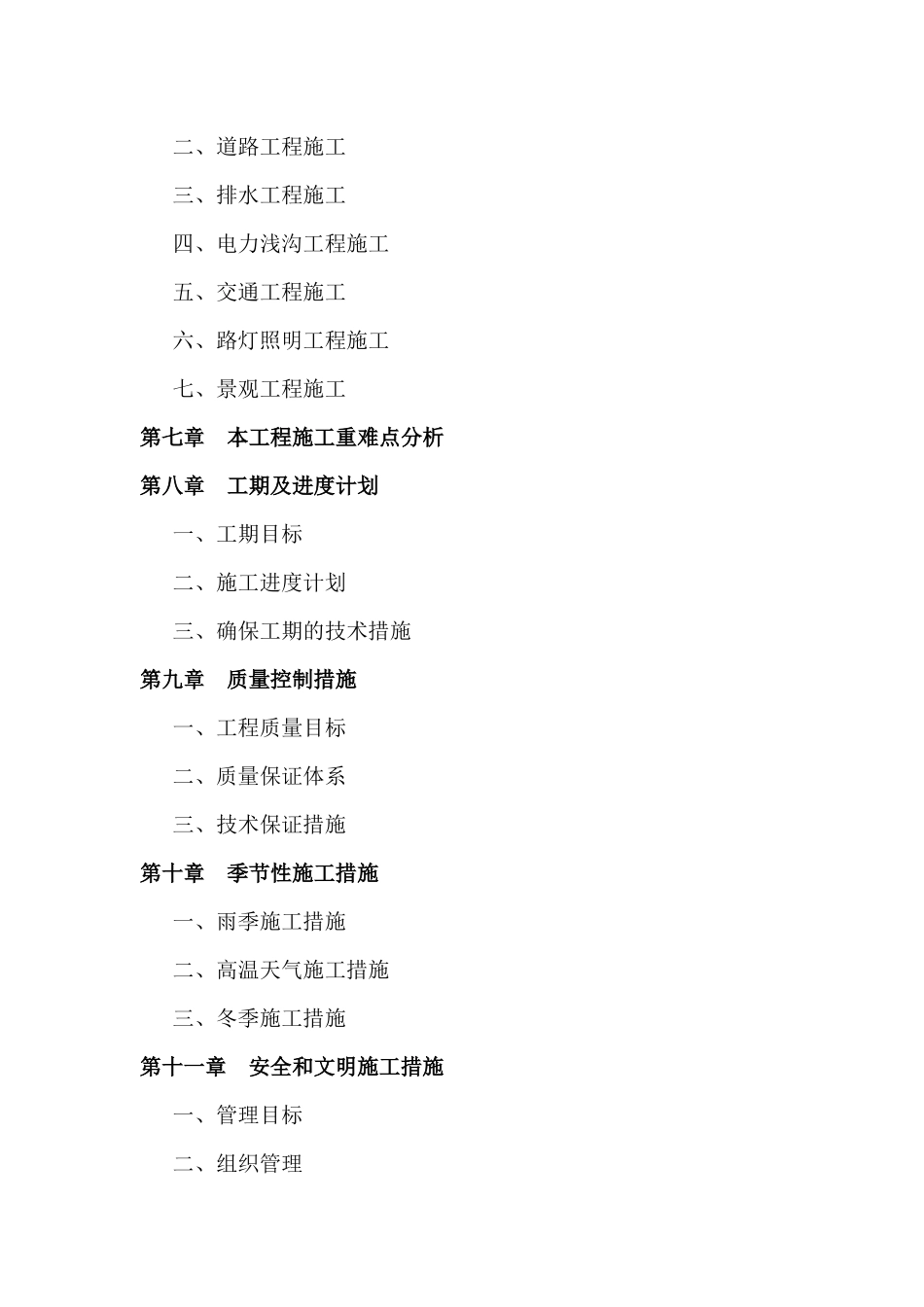 二、道路工程施工

三、排水工程施工

四、电力浅沟工程施工

五、交通工程施工

六、路灯照明工程施工

七、景观工程施工

第七章　本工程施工重难点分析

第八章　工期及进度计划

一、工期目标

二、施工进度计划

三、确保工期的技术措施

第九章　质量控制措施

一、工程质量目标

二、质量保证体系

三、技术保证措施

第十章　季节性施工措施

一、雨季施工措施

二、高温天气施工措施

三、冬季施工措施

第十一章　安全和文明施工措施

一、管理目标

二、组织管理